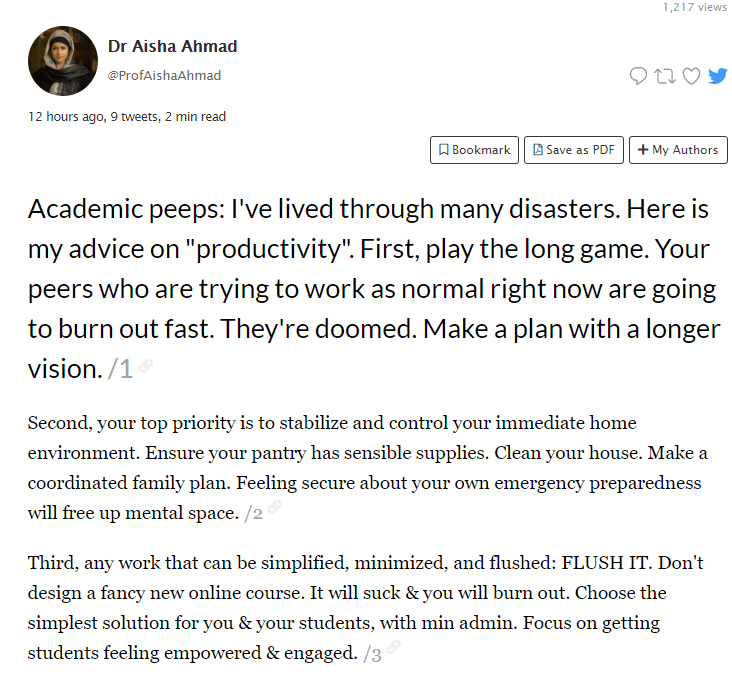 1,217 views

Dr Aisha Ahmad
@ProfAishaAhmad

12 hours ago, 9 tweets, 2 min read

Bookmark Save as PDF + My Authors

Academic peeps: I've lived through many disasters. Here is my advice on "productivity". First, play the long game. Your peers who are trying to work as normal right now are going to burn out fast. They're doomed. Make a plan with a longer vision. /1

Second, your top priority is to stabilize and control your immediate home environment. Ensure your pantry has sensible supplies. Clean your house. Make a coordinated family plan. Feeling secure about your own emergency preparedness will free up mental space. /2

Third, any work that can be simplified, minimized, and flushed: FLUSH IT. Don't design a fancy new online course. It will suck & you will burn out. Choose the simplest solution for you & your students, with min admin. Focus on getting students feeling empowered & engaged. /3